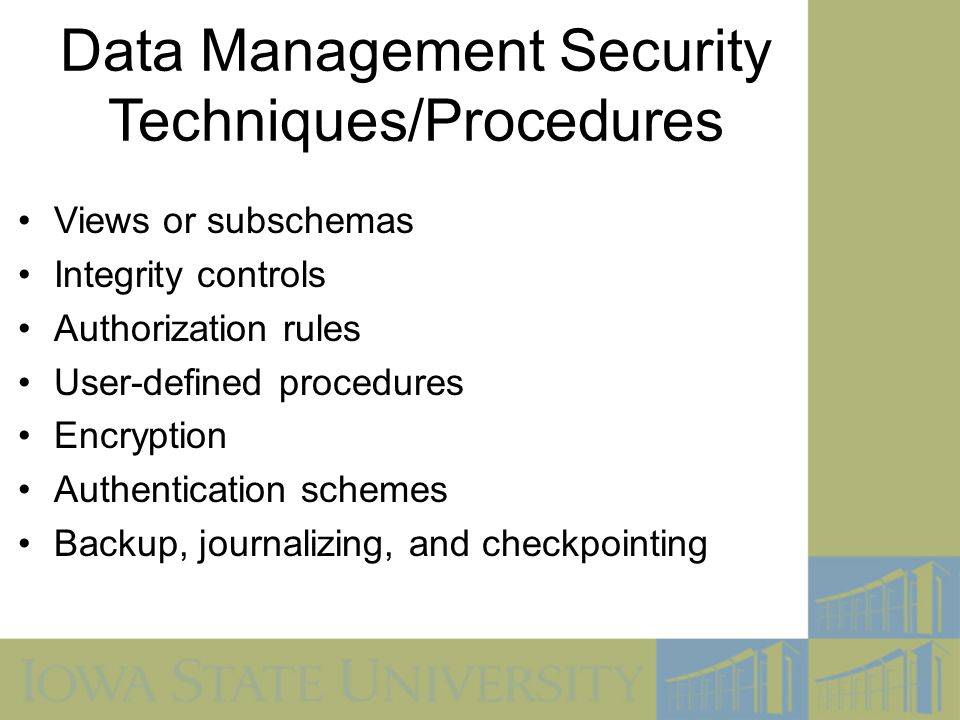 Data Management Security Techniques/Procedures

• Views or subschemas
• Integrity controls
• Authorization rules
• User-defined procedures
• Encryption
• Authentication schemes
• Backup, journalizing, and checkpointing

IOWA STATE UNIVERSITY